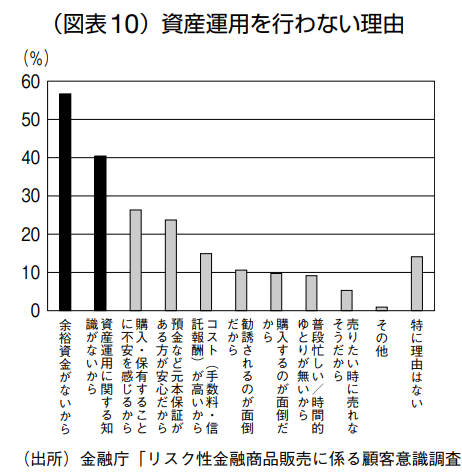 （図表10）資産運用を行わない理由

（%）
60
50
40
30
20
10
0

余裕資金がないから
資産運用に関する知識がないから
購入・保有することに不安を感じるから
預金など元本保証がある方が安心だから
コスト（手数料・信託報酬）が高いから
勧誘されるのが面倒だから
購入するのが面倒だから
普段忙しい／時間的ゆとりが無いから
売りたい時に売れなそうだから
その他
特に理由はない

（出所）金融庁「リスク性金融商品販売に係る顧客意識調査